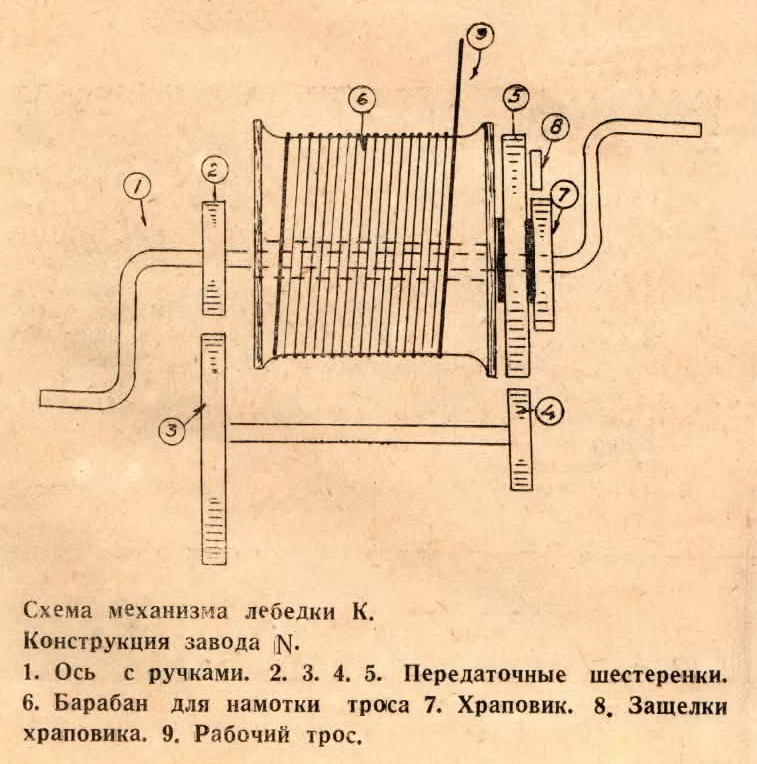 9

6

5

8

1

2

7

3

4

Схема механизма лебедки К.
Конструкция завода N.
1. Ось с ручками. 2. 3. 4. 5. Передаточные шестеренки. 6. Барабан для намотки троса 7. Храповик. 8. Защелки храповика. 9. Рабочий трос.